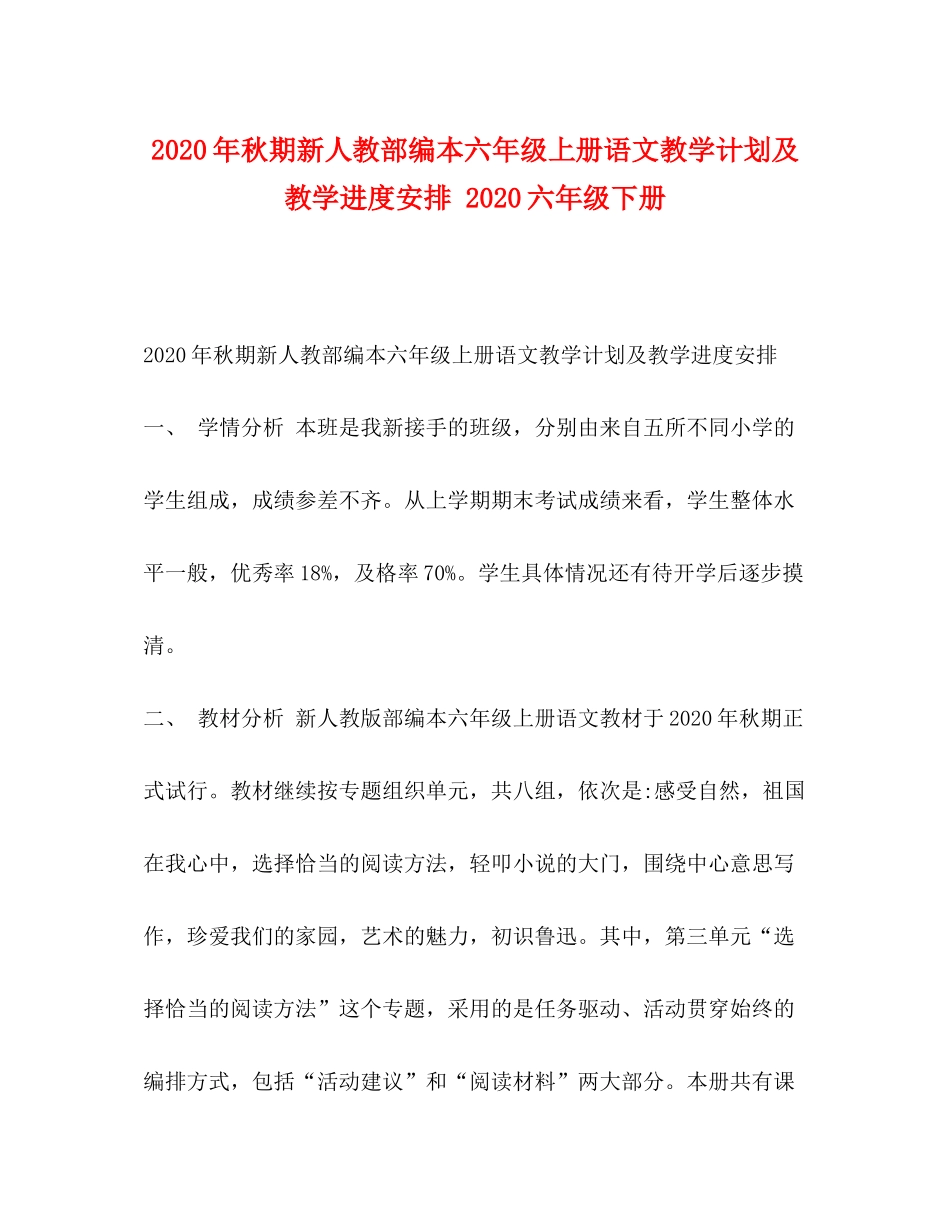 2020年秋期新人教部编本六年级上册语文教学计划及教学进度安排 2020六年级下册

2020年秋期新人教部编本六年级上册语文教学计划及教学进度安排

一、 学情分析 本班是我新接手的班级，分别由来自五所不同小学的学生组成，成绩参差不齐。从上学期期末考试成绩来看，学生整体水平一般，优秀率18%，及格率70%。学生具体情况还有待开学后逐步摸清。

二、 教材分析 新人教版部编本六年级上册语文教材于2020年秋期正式试行。教材继续按专题组织单元，共八组，依次是:感受自然，祖国在我心中，选择恰当的阅读方法，轻叩小说的大门，围绕中心意思写作，珍爱我们的家园，艺术的魅力，初识鲁迅。其中，第三单元“选择恰当的阅读方法”这个专题，采用的是任务驱动、活动贯穿始终的编排方式，包括“活动建议”和“阅读材料”两大部分。本册共有课